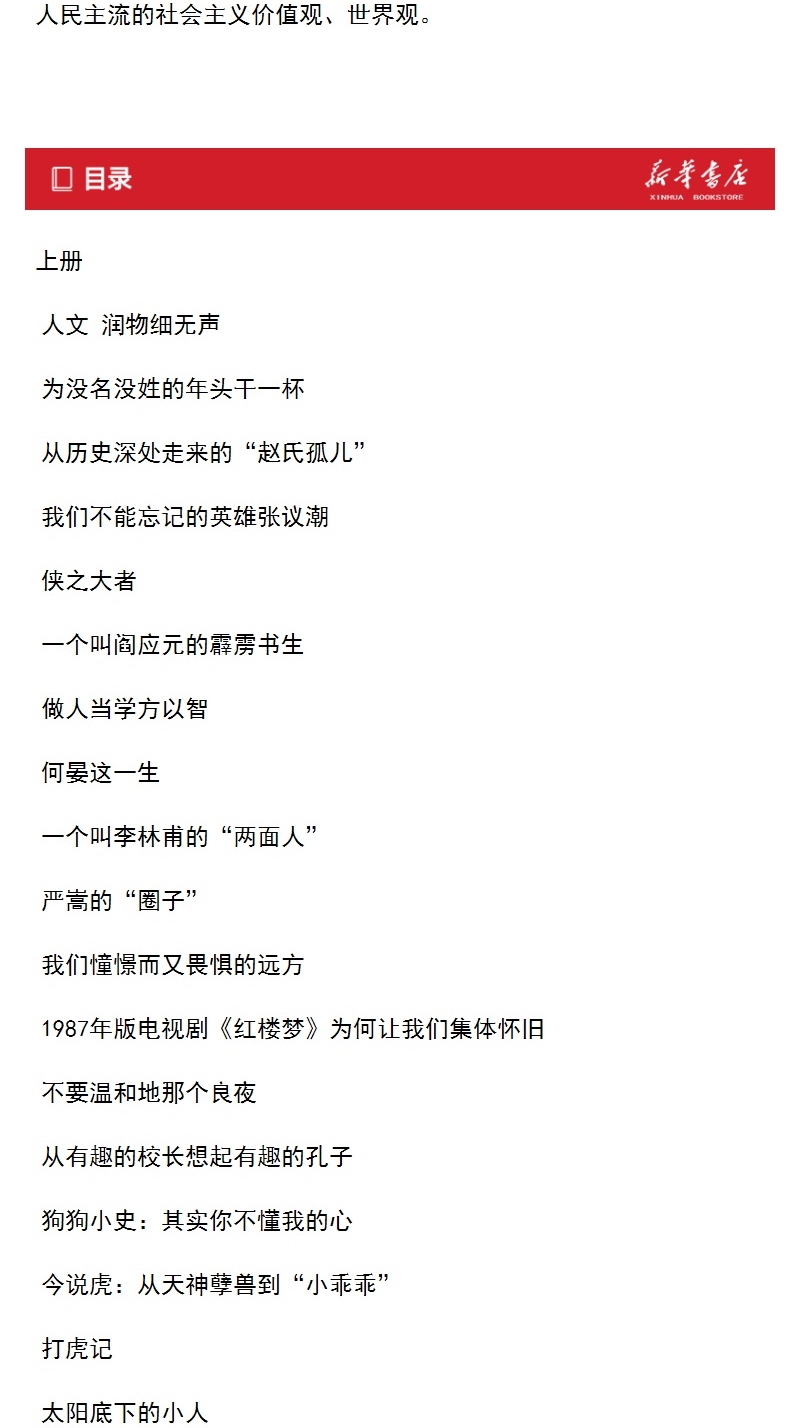 人民主流的社会主义价值观、世界观。

目录

新华书店
XINHUA BOOKSTORE

上册

人文 润物细无声

为没名没姓的年头干一杯

从历史深处走来的“赵氏孤儿”

我们不能忘记的英雄张议潮

侠之大者

一个叫阎应元的霹雳书生

做人当学方以智

何晏这一生

一个叫李林甫的“两面人”

严嵩的“圈子”

我们憧憬而又畏惧的远方

1987年版电视剧《红楼梦》为何让我们集体怀旧

不要温和地那个良夜

从有趣的校长想起有趣的孔子

狗狗小史：其实你不懂我的心

今说虎：从天神孽兽到“小乖乖”

打虎记

太阳底下的小人